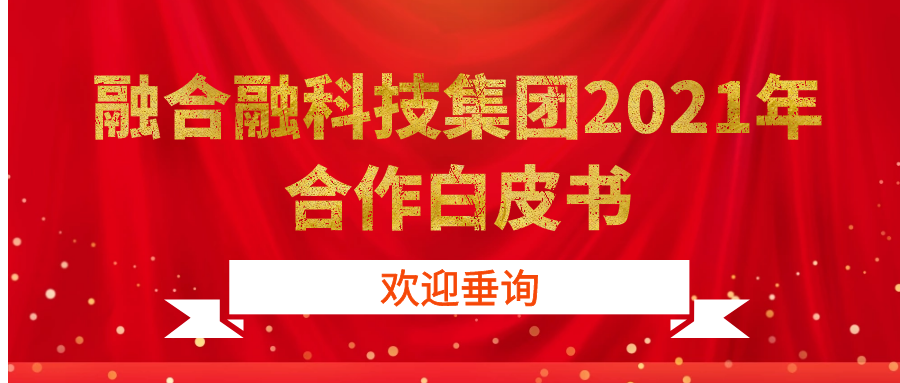 融合融科技集团2021年
合作白皮书

欢迎垂询